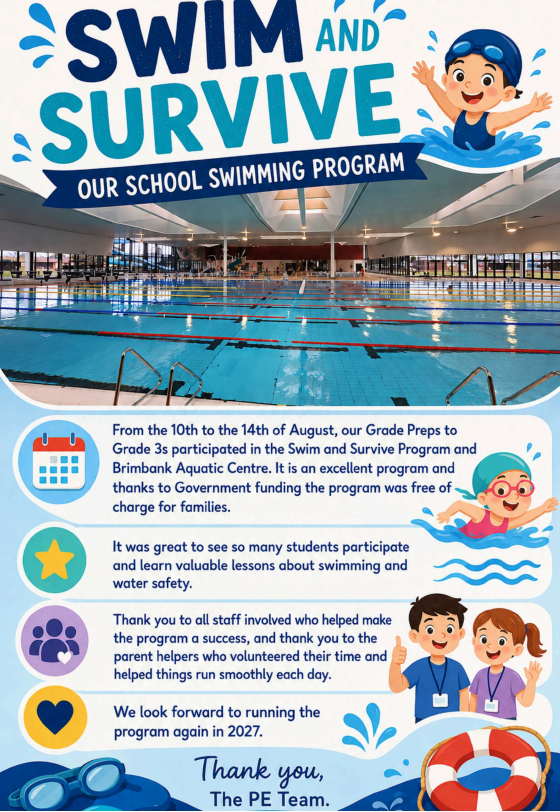 SWIM AND SURVIVE

OUR SCHOOL SWIMMING PROGRAM

From the 10th to the 14th of August, our Grade Preps to Grade 3s participated in the Swim and Survive Program and Brimbank Aquatic Centre. It is an excellent program and thanks to Government funding the program was free of charge for families.

It was great to see so many students participate and learn valuable lessons about swimming and water safety.

Thank you to all staff involved who helped make the program a success, and thank you to the parent helpers who volunteered their time and helped things run smoothly each day.

We look forward to running the program again in 2027.

Thank you,
The PE Team.